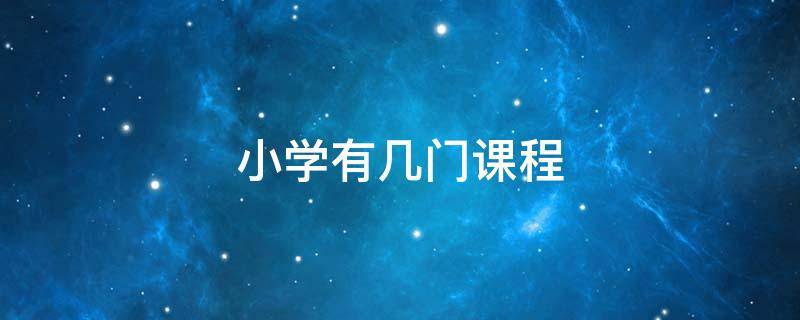 小学有几门课程